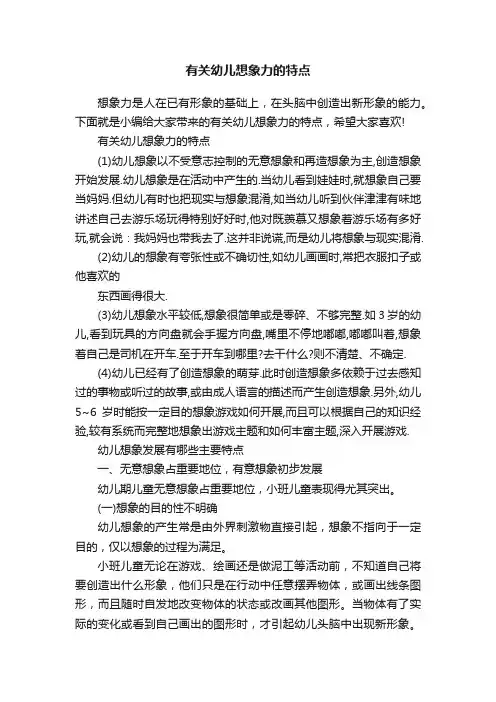 有关幼儿想象力的特点

想象力是人在已有形象的基础上，在头脑中创造出新形象的能力。下面就是小编给大家带来的有关幼儿想象力的特点，希望大家喜欢!

有关幼儿想象力的特点

(1)幼儿想象以不受意志控制的无意想象和再造想象为主,创造想象开始发展.幼儿想象是在活动中产生的.当幼儿看到娃娃时,就想象自己要当妈妈.但幼儿有时也把现实与想象混淆,如当幼儿听到伙伴津津有味地讲述自己去游乐场玩得特别好好时,他对既羡慕又想象着游乐场有多好玩,就会说：我妈妈也带我去了.这并非说谎,而是幼儿将想象与现实混淆.

(2)幼儿的想象有夸张性或不确切性,如幼儿画画时,常把衣服扣子或他喜欢的

东西画得很大.

(3)幼儿想象水平较低,想象很简单或是零碎、不够完整.如 3 岁的幼儿,看到玩具的方向盘就会手握方向盘,嘴里不停地嘟嘟,嘟嘟叫着,想象着自己是司机在开车.至于开车到哪里?去干什么?则不清楚、不确定.

(4)幼儿已经有了创造想象的萌芽.此时创造想象多依赖于过去感知过的事物或听过的故事,或由成人语言的描述而产生创造想象.另外,幼儿 5~6 岁时能按一定目的想象游戏如何开展,而且可以根据自己的知识经验,较有系统而完整地想象出游戏主题和如何丰富主题,深入开展游戏.

幼儿想象发展有哪些主要特点

一、无意想象占重要地位，有意想象初步发展

幼儿期儿童无意想象占重要地位，小班儿童表现得尤其突出。

(一)想象的目的性不明确

幼儿想象的产生常是由外界刺激物直接引起，想象不指向于一定目的，仅以想象的过程为满足。

小班儿童无论在游戏、绘画还是做泥工等活动前，不知道自己将要创造出什么形象，他们只是在行动中任意摆弄物体，或画出线条图形，而且随时自发地改变物体的状态或改画其他图形。当物体有了实际的变化或看到自己画出的图形时，才引起幼儿头脑中出现新形象。